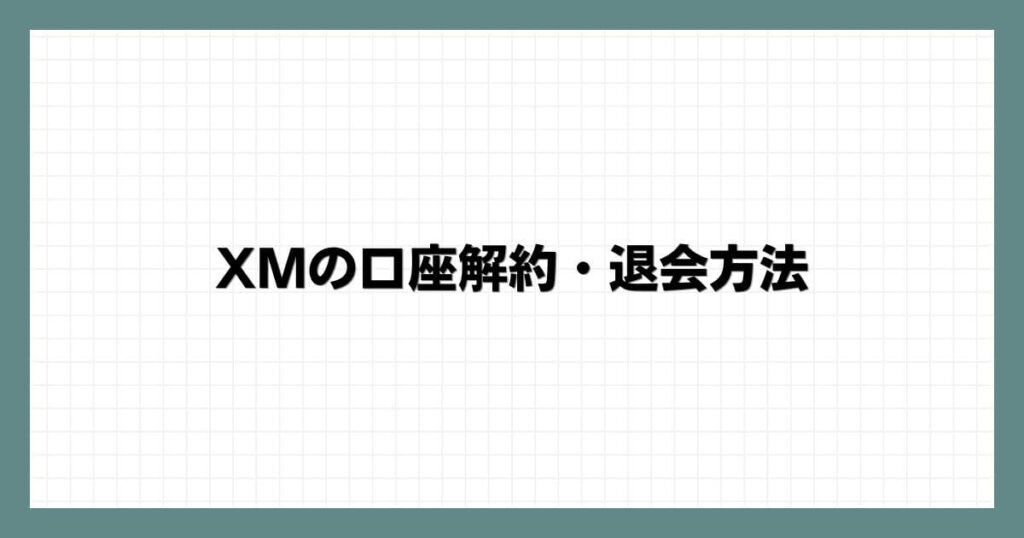 XMの口座解約・退会方法